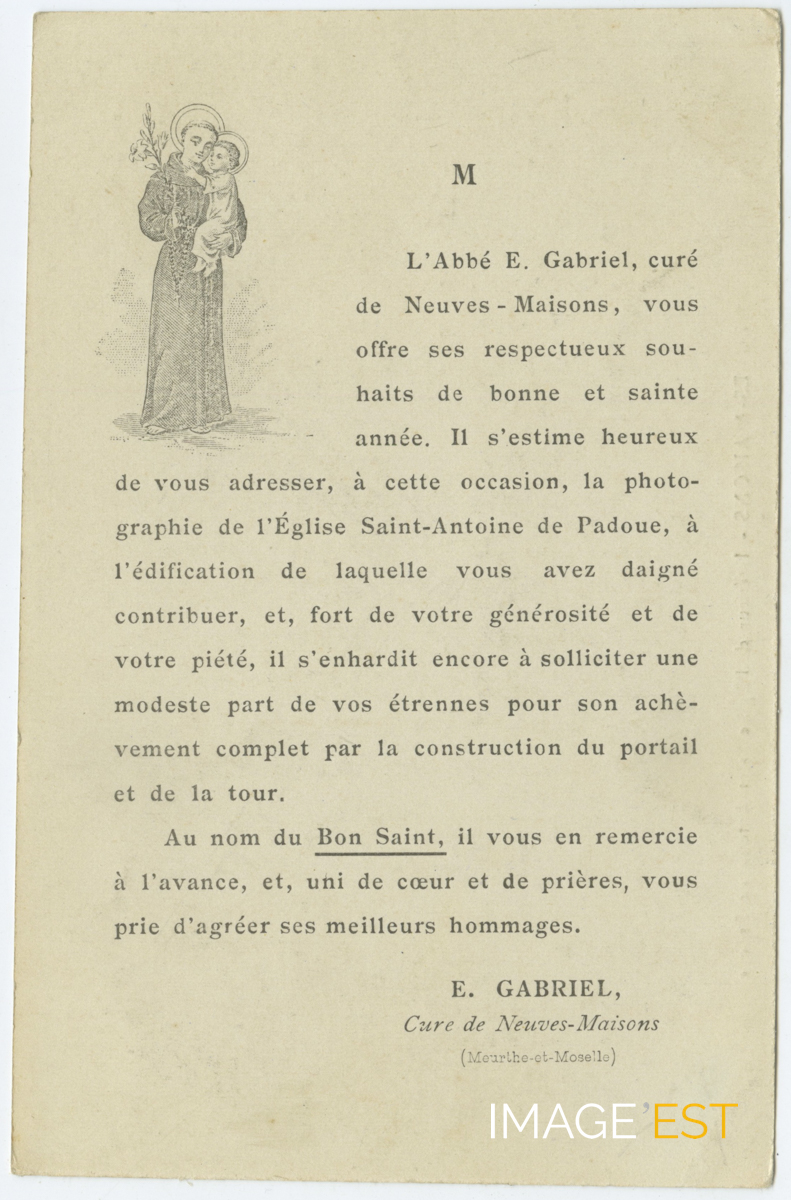 M

L'Abbé E. Gabriel, curé de Neuves-Maisons, vous offre ses respectueux souhaits de bonne et sainte année. Il s'estime heureux de vous adresser, à cette occasion, la photographie de l'Église Saint-Antoine de Padoue, à l'édification de laquelle vous avez daigné contribuer, et, fort de votre générosité et de votre piété, il s'enhardit encore à solliciter une modeste part de vos étrennes pour son achèvement complet par la construction du portail et de la tour.

Au nom du Bon Saint, il vous en remercie à l'avance, et, uni de cœur et de prières, vous prie d'agréer ses meilleurs hommages.

E. GABRIEL,
Cure de Neuves-Maisons
(Meurthe-et-Moselle)

IMAGE'EST